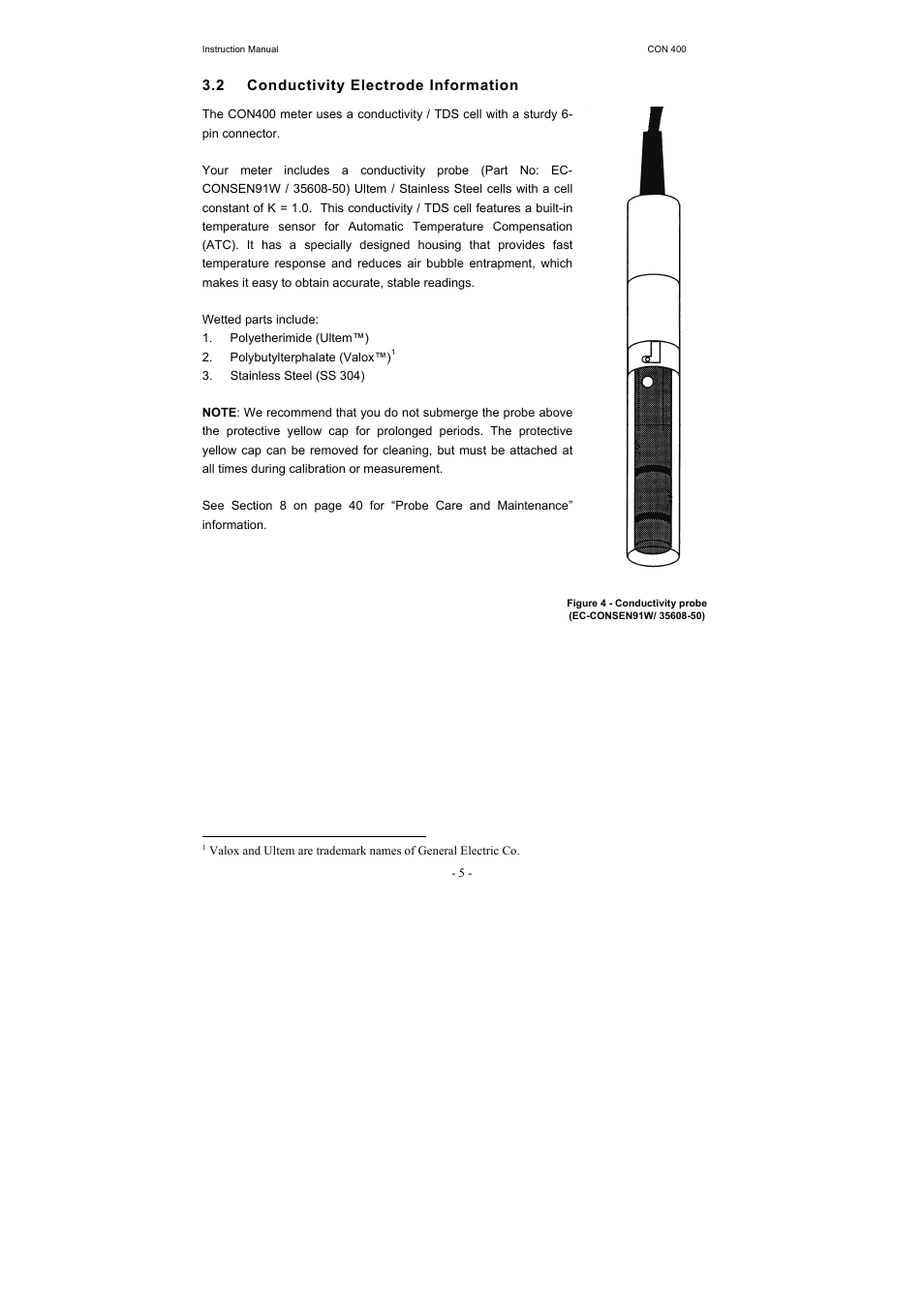 Instruction Manual

CON 400

3.2 Conductivity Electrode Information

The CON400 meter uses a conductivity / TDS cell with a sturdy 6-pin connector.

Your meter includes a conductivity probe (Part No: EC-CONSEN91W / 35608-50) Ultem / Stainless Steel cells with a cell constant of K = 1.0. This conductivity / TDS cell features a built-in temperature sensor for Automatic Temperature Compensation (ATC). It has a specially designed housing that provides fast temperature response and reduces air bubble entrapment, which makes it easy to obtain accurate, stable readings.

Wetted parts include:
1. Polyetherimide (Ultem™)
2. Polybutylterphalate (Valox™)$^1$
3. Stainless Steel (SS 304)

**NOTE**: We recommend that you do not submerge the probe above the protective yellow cap for prolonged periods. The protective yellow cap can be removed for cleaning, but must be attached at all times during calibration or measurement.

See Section 8 on page 40 for “Probe Care and Maintenance” information.

Figure 4 - Conductivity probe
(EC-CONSEN91W/ 35608-50)

$^1$ Valox and Ultem are trademark names of General Electric Co.

- 5 -